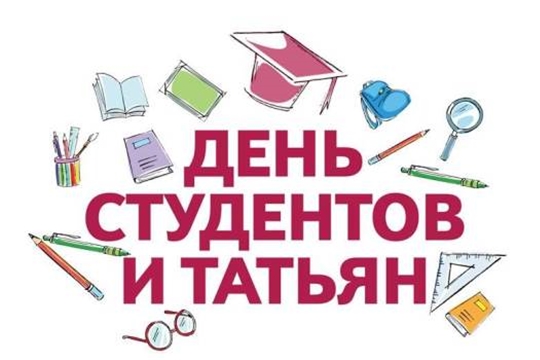 ДЕНЬ СТУДЕНТОВ И ТАТЬЯН